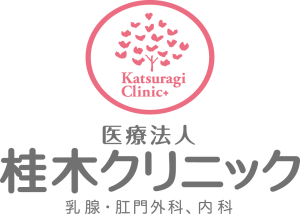 Katsuragi
Clinic+

医療法人
桂木クリニック
乳腺・肛門外科、内科